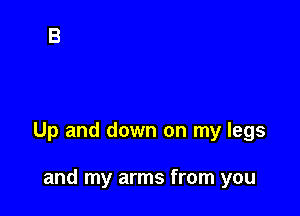 B

Up and down on my legs

and my arms from you